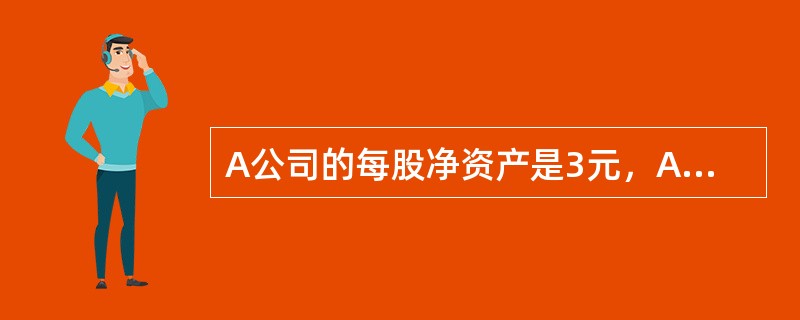 A公司的每股净资产是3元，A...